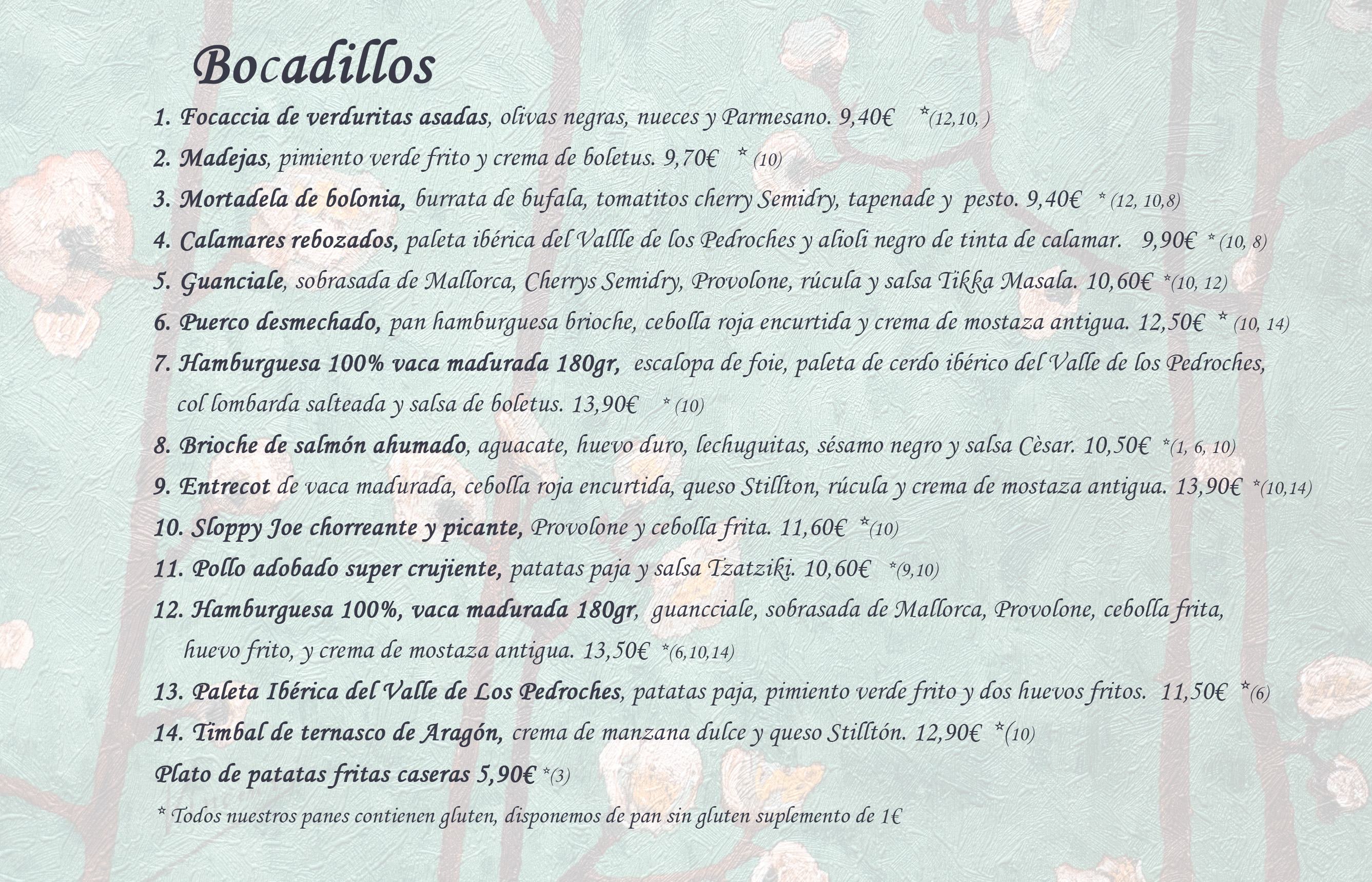 Bocadillos

1. Focaccia de verduritas asadas, olivas negras, nueces y Parmesano. 9,40€ *(12,10, )

2. Madejas, pimiento verde frito y crema de boletus. 9,70€ * (10)

3. Mortadela de bolonia, burrata de bufala, tomatitos cherry Semidry, tapenade y pesto. 9,40€ * (12, 10,8)

4. Calamares rebozados, paleta ibérica del Vallle de los Pedroches y alioli negro de tinta de calamar. 9,90€ * (10, 8)

5. Guanciale, sobrasada de Mallorca, Cherrys Semidry, Provolone, rúcula y salsa Tikka Masala. 10,60€ *(10, 12)

6. Puerco desmechado, pan hamburguesa brioche, cebolla roja encurtida y crema de mostaza antigua. 12,50€ * (10, 14)

7. Hamburguesa 100% vaca madurada 180gr, escalopa de foie, paleta de cerdo ibérico del Valle de los Pedroches, col lombarda salteada y salsa de boletus. 13,90€ * (10)

8. Brioche de salmón ahumado, aguacate, huevo duro, lechuguitas, sésamo negro y salsa Cèsar. 10,50€ *(1, 6, 10)

9. Entrecot de vaca madurada, cebolla roja encurtida, queso Stillton, rúcula y crema de mostaza antigua. 13,90€ *(10,14)

10. Sloppy Joe chorreante y picante, Provolone y cebolla frita. 11,60€ *(10)

11. Pollo adobado super crujiente, patatas paja y salsa Tzatziki. 10,60€ *(9,10)

12. Hamburguesa 100%, vaca madurada 180gr, guancciale, sobrasada de Mallorca, Provolone, cebolla frita, huevo frito, y crema de mostaza antigua. 13,50€ *(6,10,14)

13. Paleta Ibérica del Valle de Los Pedroches, patatas paja, pimiento verde frito y dos huevos fritos. 11,50€ *(6)

14. Timbal de ternasco de Aragón, crema de manzana dulce y queso Stilltón. 12,90€ *(10)

Plato de patatas fritas caseras 5,90€ *(3)

* Todos nuestros panes contienen gluten, disponemos de pan sin gluten suplemento de 1€